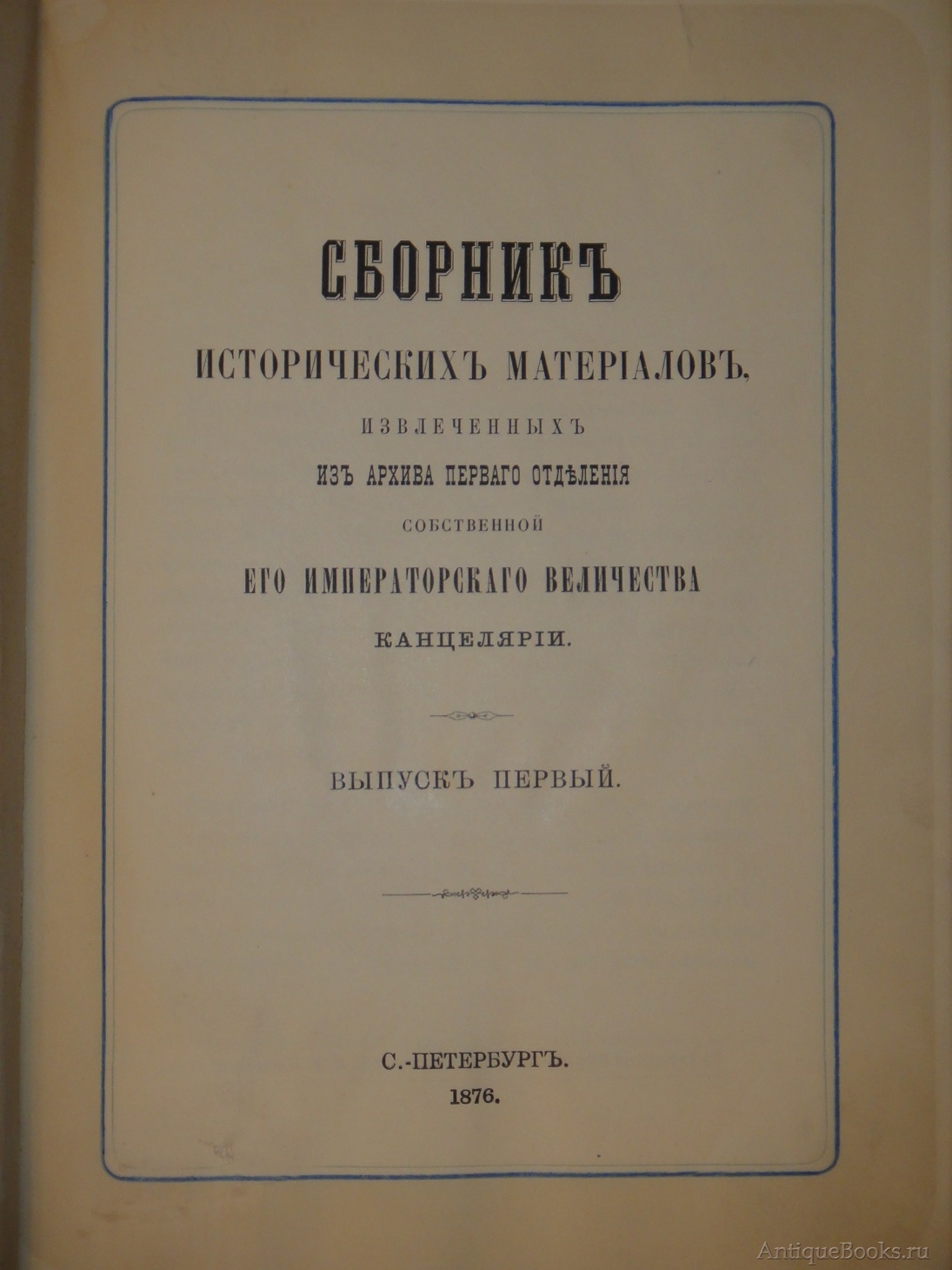 СБОРНИКЪ

ИСТОРИЧЕСКИХЪ МАТЕРІАЛОВЪ,

ИЗВЛЕЧЕННЫХЪ

ИЗЪ АРХИВА ПЕРВАГО ОТДѢЛЕНІЯ

СОБСТВЕННОЙ

ЕГО ИМПЕРАТОРСКАГО ВЕЛИЧЕСТВА

КАНЦЕЛЯРІИ.

ВЫПУСКЪ ПЕРВЫЙ.

С.-ПЕТЕРБУРГЪ.
1876.

AntiqueBooks.ru